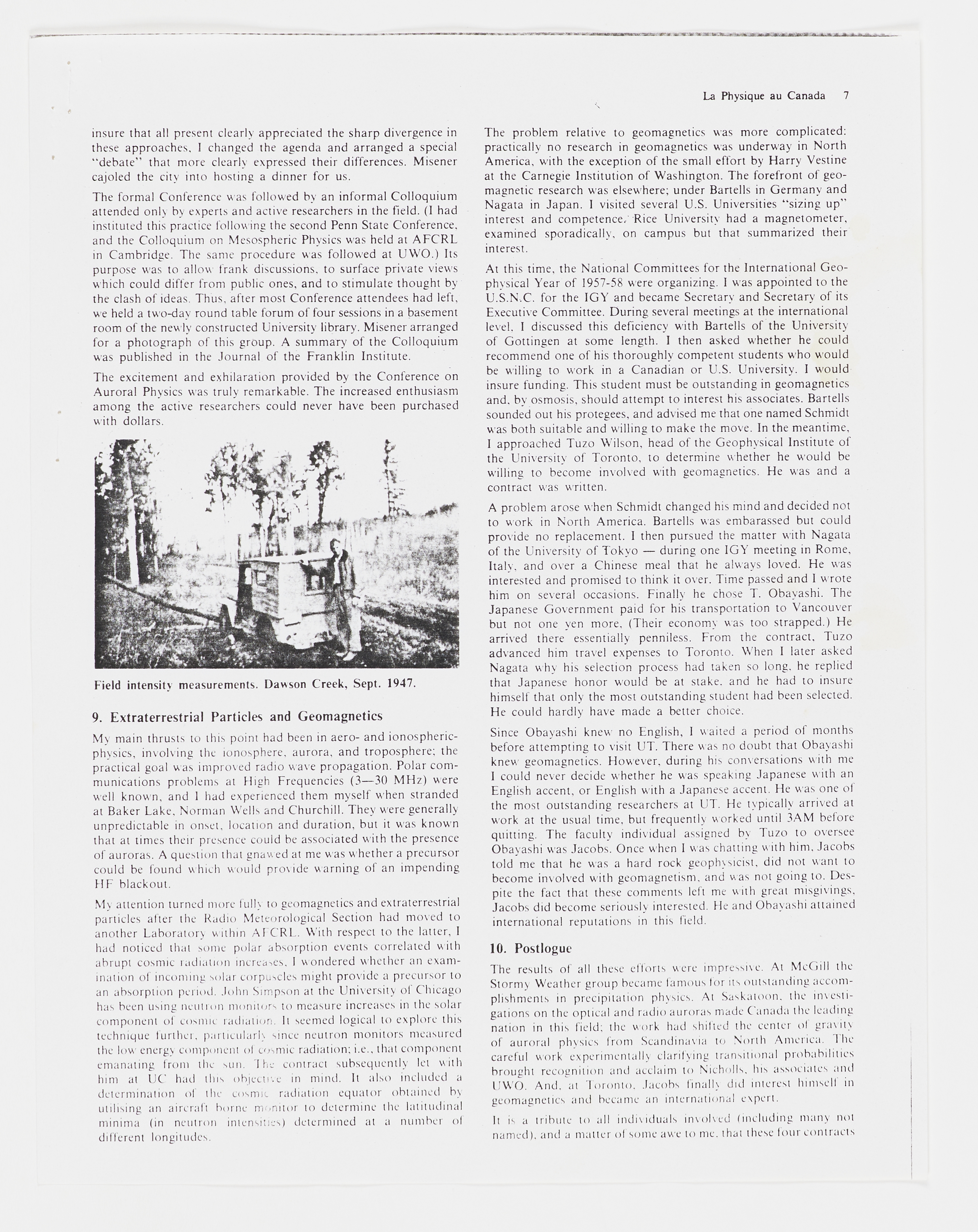 La Physique au Canada 7

insure that all present clearly appreciated the sharp divergence in these approaches, I changed the agenda and arranged a special "debate" that more clearly expressed their differences. Misener cajoled the city into hosting a dinner for us.

The formal Conference was followed by an informal Colloquium attended only by experts and active researchers in the field. (I had instituted this practice following the second Penn State Conference, and the Colloquium on Mesospheric Physics was held at AFCRL in Cambridge. The same procedure was followed at UWO.) Its purpose was to allow frank discussions, to surface private views which could differ from public ones, and to stimulate thought by the clash of ideas. Thus, after most Conference attendees had left, we held a two-day round table forum of four sessions in a basement room of the newly constructed University library. Misener arranged for a photograph of this group. A summary of the Colloquium was published in the Journal of the Franklin Institute.

The excitement and exhilaration provided by the Conference on Auroral Physics was truly remarkable. The increased enthusiasm among the active researchers could never have been purchased with dollars.

Field intensity measurements. Dawson Creek, Sept. 1947.

9. Extraterrestrial Particles and Geomagnetics

My main thrusts to this point had been in aero- and ionospheric-physics, involving the ionosphere, aurora, and troposphere; the practical goal was improved radio wave propagation. Polar communications problems at High Frequencies (3—30 MHz) were well known, and I had experienced them myself when stranded at Baker Lake, Norman Wells and Churchill. They were generally unpredictable in onset, location and duration, but it was known that at times their presence could be associated with the presence of auroras. A question that gnawed at me was whether a precursor could be found which would provide warning of an impending HF blackout.

My attention turned more fully to geomagnetics and extraterrestrial particles after the Radio Meteorological Section had moved to another Laboratory within AFCRL. With respect to the latter, I had noticed that some polar absorption events correlated with abrupt cosmic radiation increases. I wondered whether an examination of incoming solar corpuscles might provide a precursor to an absorption period. John Simpson at the University of Chicago has been using neutron monitors to measure increases in the solar component of cosmic radiation. It seemed logical to explore this technique further, particularly since neutron monitors measured the low energy component of cosmic radiation; i.e., that component emanating from the sun. The contract subsequently let with him at UC had this objective in mind. It also included a determination of the cosmic radiation equator obtained by utilising an aircraft borne monitor to determine the latitudinal minima (in neutron intensities) determined at a number of different longitudes.

The problem relative to geomagnetics was more complicated: practically no research in geomagnetics was underway in North America, with the exception of the small effort by Harry Vestine at the Carnegie Institution of Washington. The forefront of geomagnetic research was elsewhere; under Bartells in Germany and Nagata in Japan. I visited several U.S. Universities "sizing up" interest and competence. Rice University had a magnetometer, examined sporadically, on campus but that summarized their interest.

At this time, the National Committees for the International Geophysical Year of 1957-58 were organizing. I was appointed to the U.S.N.C. for the IGY and became Secretary and Secretary of its Executive Committee. During several meetings at the international level, I discussed this deficiency with Bartells of the University of Gottingen at some length. I then asked whether he could recommend one of his thoroughly competent students who would be willing to work in a Canadian or U.S. University. I would insure funding. This student must be outstanding in geomagnetics and, by osmosis, should attempt to interest his associates. Bartells sounded out his protegees, and advised me that one named Schmidt was both suitable and willing to make the move. In the meantime, I approached Tuzo Wilson, head of the Geophysical Institute of the University of Toronto, to determine whether he would be willing to become involved with geomagnetics. He was and a contract was written.

A problem arose when Schmidt changed his mind and decided not to work in North America. Bartells was embarassed but could provide no replacement. I then pursued the matter with Nagata of the University of Tokyo — during one IGY meeting in Rome, Italy, and over a Chinese meal that he always loved. He was interested and promised to think it over. Time passed and I wrote him on several occasions. Finally he chose T. Obayashi. The Japanese Government paid for his transportation to Vancouver but not one yen more. (Their economy was too strapped.) He arrived there essentially penniless. From the contract, Tuzo advanced him travel expenses to Toronto. When I later asked Nagata why his selection process had taken so long, he replied that Japanese honor would be at stake, and he had to insure himself that only the most outstanding student had been selected. He could hardly have made a better choice.

Since Obayashi knew no English, I waited a period of months before attempting to visit UT. There was no doubt that Obayashi knew geomagnetics. However, during his conversations with me I could never decide whether he was speaking Japanese with an English accent, or English with a Japanese accent. He was one of the most outstanding researchers at UT. He typically arrived at work at the usual time, but frequently worked until 3AM before quitting. The faculty individual assigned by Tuzo to oversee Obayashi was Jacobs. Once when I was chatting with him, Jacobs told me that he was a hard rock geophysicist, did not want to become involved with geomagnetism, and was not going to. Despite the fact that these comments left me with great misgivings, Jacobs did become seriously interested. He and Obayashi attained international reputations in this field.

10. Postlogue

The results of all these efforts were impressive. At McGill the Stormy Weather group became famous for its outstanding accomplishments in precipitation physics. At Saskatoon, the investigations on the optical and radio auroras made Canada the leading nation in this field; the work had shifted the center of gravity of auroral physics from Scandinavia to North America. The careful work experimentally clarifying transitional probabilities brought recognition and acclaim to Nicholls, his associates and UWO. And, at Toronto, Jacobs finally did interest himself in geomagnetics and became an international expert.

It is a tribute to all individuals involved (including many not named), and a matter of some awe to me, that these four contracts